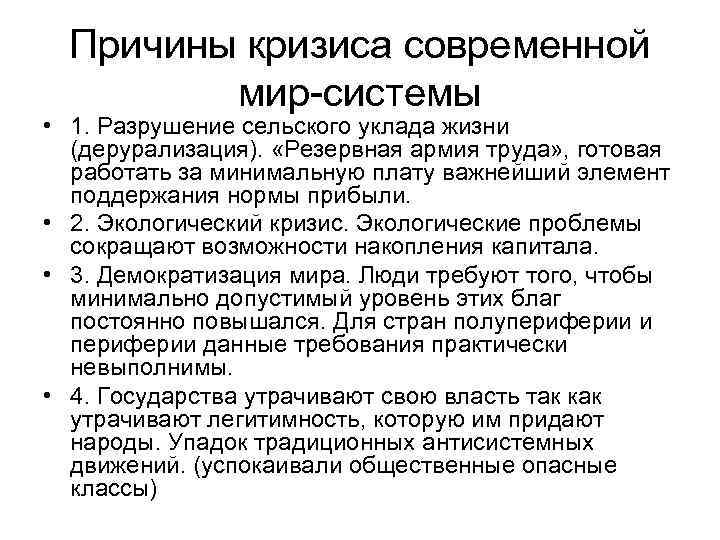 Причины кризиса современной мир-системы

• 1. Разрушение сельского уклада жизни (дерурализация). «Резервная армия труда», готовая работать за минимальную плату важнейший элемент поддержания нормы прибыли.
• 2. Экологический кризис. Экологические проблемы сокращают возможности накопления капитала.
• 3. Демократизация мира. Люди требуют того, чтобы минимально допустимый уровень этих благ постоянно повышался. Для стран полупериферии и периферии данные требования практически невыполнимы.
• 4. Государства утрачивают свою власть так как утрачивают легитимность, которую им придают народы. Упадок традиционных антисистемных движений. (успокаивали общественные опасные классы)